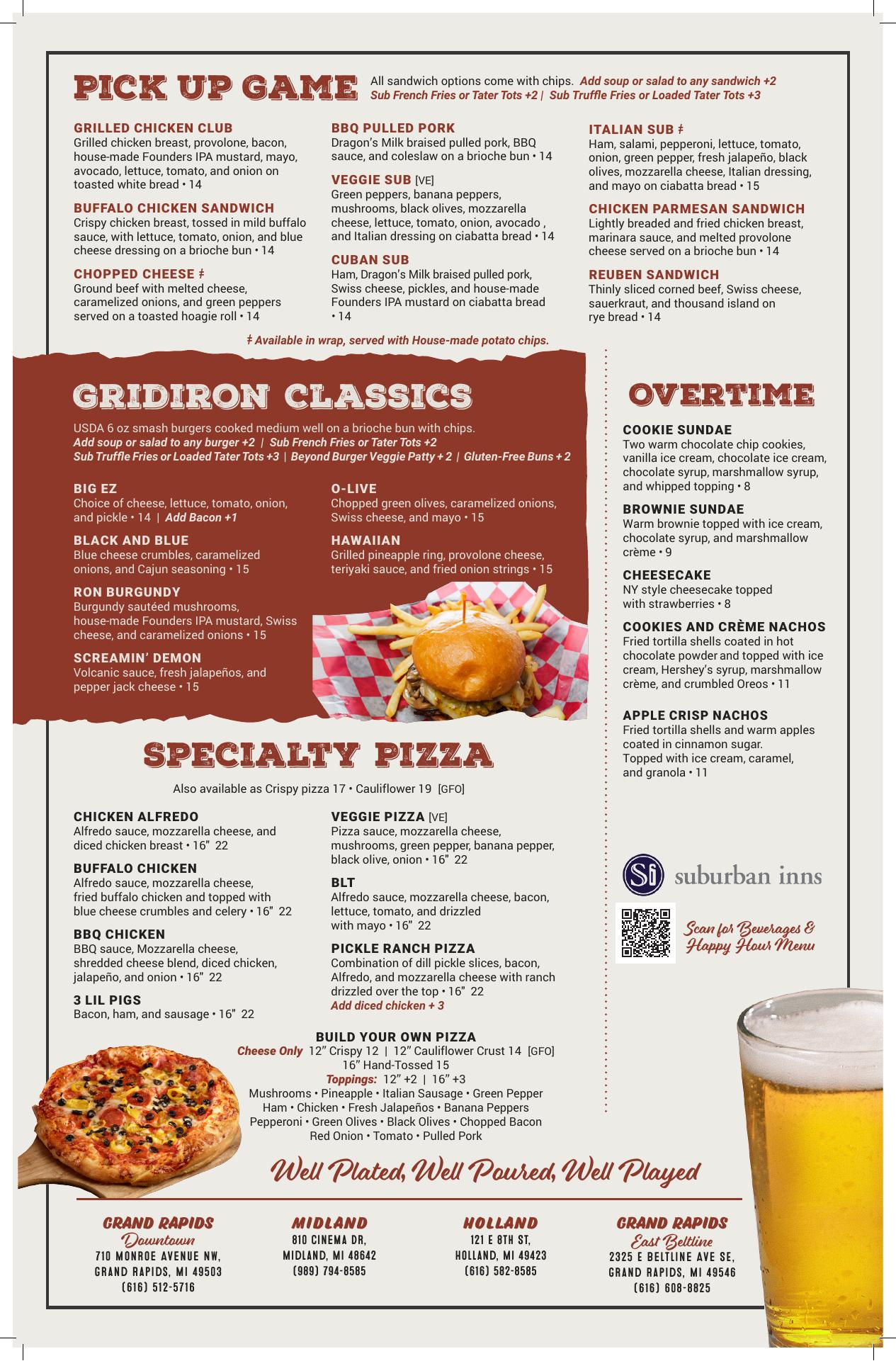 PICK UP GAME

All sandwich options come with chips. Add soup or salad to any sandwich +2
Sub French Fries or Tater Tots +2 | Sub Truffle Fries or Loaded Tater Tots +3

GRILLED CHICKEN CLUB
Grilled chicken breast, provolone, bacon, house-made Founders IPA mustard, mayo, avocado, lettuce, tomato, and onion on toasted white bread • 14

BUFFALO CHICKEN SANDWICH
Crispy chicken breast, tossed in mild buffalo sauce, with lettuce, tomato, onion, and blue cheese dressing on a brioche bun • 14

CHOPPED CHEESE ‡
Ground beef with melted cheese, caramelized onions, and green peppers served on a toasted hoagie roll • 14

BBQ PULLED PORK
Dragon's Milk braised pulled pork, BBQ sauce, and coleslaw on a brioche bun • 14

VEGGIE SUB [VE]
Green peppers, banana peppers, mushrooms, black olives, mozzarella cheese, lettuce, tomato, onion, avocado , and Italian dressing on ciabatta bread • 14

CUBAN SUB
Ham, Dragon's Milk braised pulled pork, Swiss cheese, pickles, and house-made Founders IPA mustard on ciabatta bread • 14

ITALIAN SUB ‡
Ham, salami, pepperoni, lettuce, tomato, onion, green pepper, fresh jalapeño, black olives, mozzarella cheese, Italian dressing, and mayo on ciabatta bread • 15

CHICKEN PARMESAN SANDWICH
Lightly breaded and fried chicken breast, marinara sauce, and melted provolone cheese served on a brioche bun • 14

REUBEN SANDWICH
Thinly sliced corned beef, Swiss cheese, sauerkraut, and thousand island on rye bread • 14

‡ Available in wrap, served with House-made potato chips.

GRIDIRON CLASSICS

USDA 6 oz smash burgers cooked medium well on a brioche bun with chips.
Add soup or salad to any burger +2 | Sub French Fries or Tater Tots +2
Sub Truffle Fries or Loaded Tater Tots +3 | Beyond Burger Veggie Patty + 2 | Gluten-Free Buns + 2

BIG EZ
Choice of cheese, lettuce, tomato, onion, and pickle • 14 | Add Bacon +1

BLACK AND BLUE
Blue cheese crumbles, caramelized onions, and Cajun seasoning • 15

RON BURGUNDY
Burgundy sautéed mushrooms, house-made Founders IPA mustard, Swiss cheese, and caramelized onions • 15

SCREAMIN' DEMON
Volcanic sauce, fresh jalapeños, and pepper jack cheese • 15

O-LIVE
Chopped green olives, caramelized onions, Swiss cheese, and mayo • 15

HAWAIIAN
Grilled pineapple ring, provolone cheese, teriyaki sauce, and fried onion strings • 15

SPECIALTY PIZZA

Also available as Crispy pizza 17 • Cauliflower 19 [GFO]

CHICKEN ALFREDO
Alfredo sauce, mozzarella cheese, and diced chicken breast • 16" 22

BUFFALO CHICKEN
Alfredo sauce, mozzarella cheese, fried buffalo chicken and topped with blue cheese crumbles and celery • 16" 22

BBQ CHICKEN
BBQ sauce, Mozzarella cheese, shredded cheese blend, diced chicken, jalapeño, and onion • 16" 22

3 LIL PIGS
Bacon, ham, and sausage • 16" 22

VEGGIE PIZZA [VE]
Pizza sauce, mozzarella cheese, mushrooms, green pepper, banana pepper, black olive, onion • 16" 22

BLT
Alfredo sauce, mozzarella cheese, bacon, lettuce, tomato, and drizzled with mayo • 16" 22

PICKLE RANCH PIZZA
Combination of dill pickle slices, bacon, Alfredo, and mozzarella cheese with ranch drizzled over the top • 16" 22
Add diced chicken + 3

BUILD YOUR OWN PIZZA
Cheese Only 12" Crispy 12 | 12" Cauliflower Crust 14 [GFO]
16" Hand-Tossed 15
Toppings: 12" +2 | 16" +3
Mushrooms • Pineapple • Italian Sausage • Green Pepper
Ham • Chicken • Fresh Jalapeños • Banana Peppers
Pepperoni • Green Olives • Black Olives • Chopped Bacon
Red Onion • Tomato • Pulled Pork

OVERTIME

COOKIE SUNDAE
Two warm chocolate chip cookies, vanilla ice cream, chocolate ice cream, chocolate syrup, marshmallow syrup, and whipped topping • 8

BROWNIE SUNDAE
Warm brownie topped with ice cream, chocolate syrup, and marshmallow crème • 9

CHEESECAKE
NY style cheesecake topped with strawberries • 8

COOKIES AND CRÈME NACHOS
Fried tortilla shells coated in hot chocolate powder and topped with ice cream, Hershey's syrup, marshmallow crème, and crumbled Oreos • 11

APPLE CRISP NACHOS
Fried tortilla shells and warm apples coated in cinnamon sugar. Topped with ice cream, caramel, and granola • 11

Si suburban inns

Scan for Beverages & Happy Hour Menu

Well Plated, Well Poured, Well Played

GRAND RAPIDS
Downtown
710 MONROE AVENUE NW,
GRAND RAPIDS, MI 49503
(616) 512-5716

MIDLAND
810 CINEMA DR,
MIDLAND, MI 48642
(989) 794-8585

HOLLAND
121 E 8TH ST,
HOLLAND, MI 49423
(616) 582-8585

GRAND RAPIDS
East Beltline
2325 E BELTLINE AVE SE,
GRAND RAPIDS, MI 49546
(616) 608-8825